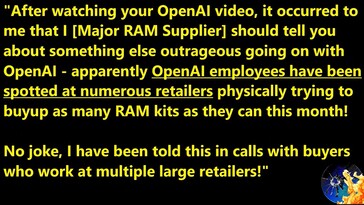 "After watching your OpenAI video, it occurred to me that I [Major RAM Supplier] should tell you about something else outrageous going on with OpenAI - apparently OpenAI employees have been spotted at numerous retailers physically trying to buyup as many RAM kits as they can this month!

No joke, I have been told this in calls with buyers who work at multiple large retailers!"